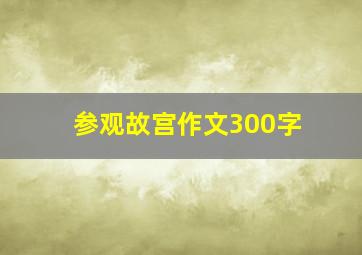 参观故宫作文300字